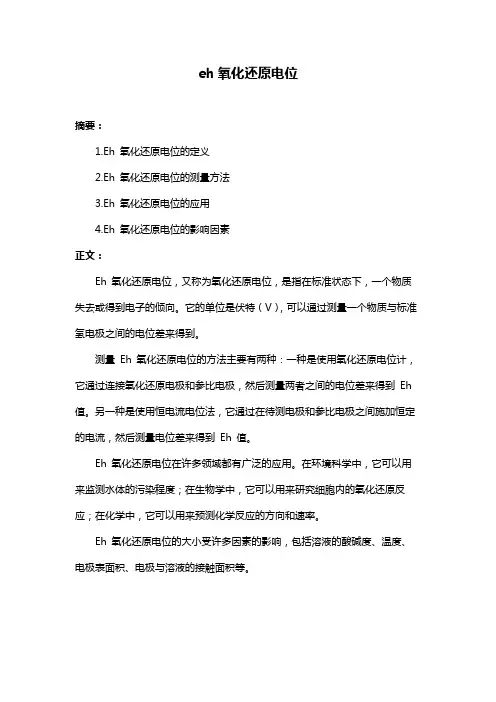 eh 氧化还原电位

摘要：

1.Eh 氧化还原电位的定义

2.Eh 氧化还原电位的测量方法

3.Eh 氧化还原电位的应用

4.Eh 氧化还原电位的影响因素

正文：

Eh 氧化还原电位，又称为氧化还原电位，是指在标准状态下，一个物质失去或得到电子的倾向。它的单位是伏特（V），可以通过测量一个物质与标准氢电极之间的电位差来得到。

测量 Eh 氧化还原电位的方法主要有两种：一种是使用氧化还原电位计，它通过连接氧化还原电极和参比电极，然后测量两者之间的电位差来得到 Eh 值。另一种是使用恒电流电位法，它通过在待测电极和参比电极之间施加恒定的电流，然后测量电位差来得到 Eh 值。

Eh 氧化还原电位在许多领域都有广泛的应用。在环境科学中，它可以用来监测水体的污染程度；在生物学中，它可以用来研究细胞内的氧化还原反应；在化学中，它可以用来预测化学反应的方向和速率。

Eh 氧化还原电位的大小受许多因素的影响，包括溶液的酸碱度、温度、电极表面积、电极与溶液的接触面积等。